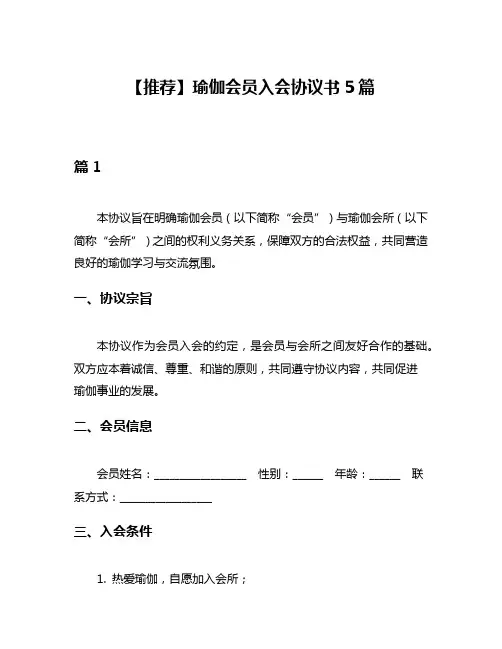 【推荐】瑜伽会员入会协议书 5 篇

篇 1

本协议旨在明确瑜伽会员（以下简称“会员”）与瑜伽会所（以下简称“会所”）之间的权利义务关系，保障双方的合法权益，共同营造良好的瑜伽学习与交流氛围。

一、协议宗旨

本协议作为会员入会的约定，是会员与会所之间友好合作的基础。双方应本着诚信、尊重、和谐的原则，共同遵守协议内容，共同促进瑜伽事业的发展。

二、会员信息

会员姓名：________________ 性别：_____ 年龄：_____ 联系方式：________________

三、入会条件

1. 热爱瑜伽，自愿加入会所；